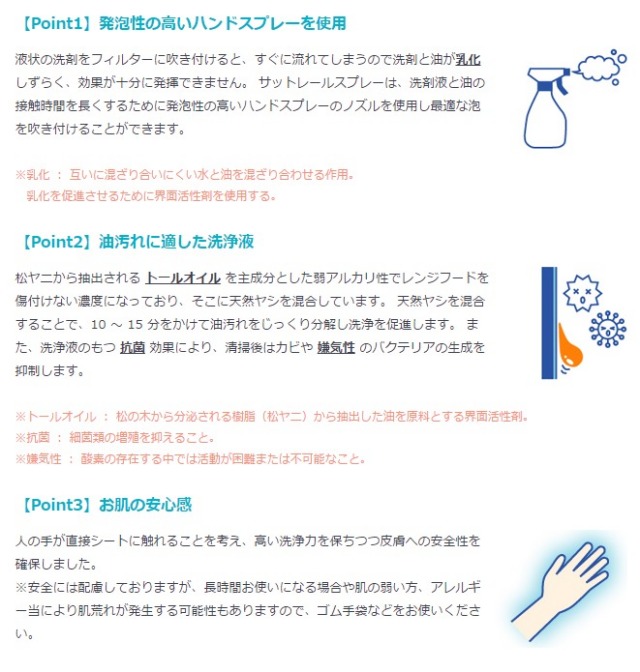 【Point1】発泡性の高いハンドスプレーを使用

液状の洗剤をフィルターに吹き付けると、すぐに流れてしまうので洗剤と油が乳化しずらく、効果が十分に発揮できません。 サットレールスプレーは、洗剤液と油の接触時間を長くするために発泡性の高いハンドスプレーのノズルを使用し最適な泡を吹き付けることができます。

※乳化 ： 互いに混ざり合いにくい水と油を混ざり合わせる作用。
乳化を促進させるために界面活性剤を使用する。

【Point2】油汚れに適した洗浄液

松ヤニから抽出される トールオイル を主成分とした弱アルカリ性でレンジフードを傷付けない濃度になっており、そこに天然ヤシを混合しています。 天然ヤシを混合することで、10 ～ 15 分をかけて油汚れをじっくり分解し洗浄を促進します。 また、洗浄液のもつ 抗菌 効果により、清掃後はカビや 嫌気性 のバクテリアの生成を抑制します。

※トールオイル ： 松の木から分泌される樹脂（松ヤニ）から抽出した油を原料とする界面活性剤。
※抗菌 ： 細菌類の増殖を抑えること。
※嫌気性 ： 酸素の存在する中では活動が困難または不可能なこと。

【Point3】お肌の安心感

人の手が直接シートに触れることを考え、高い洗浄力を保ちつつ皮膚への安全性を確保しました。
※安全には配慮しておりますが、長時間お使いになる場合や肌の弱い方、アレルギー当により肌荒れが発生する可能性もありますので、ゴム手袋などをお使いください。